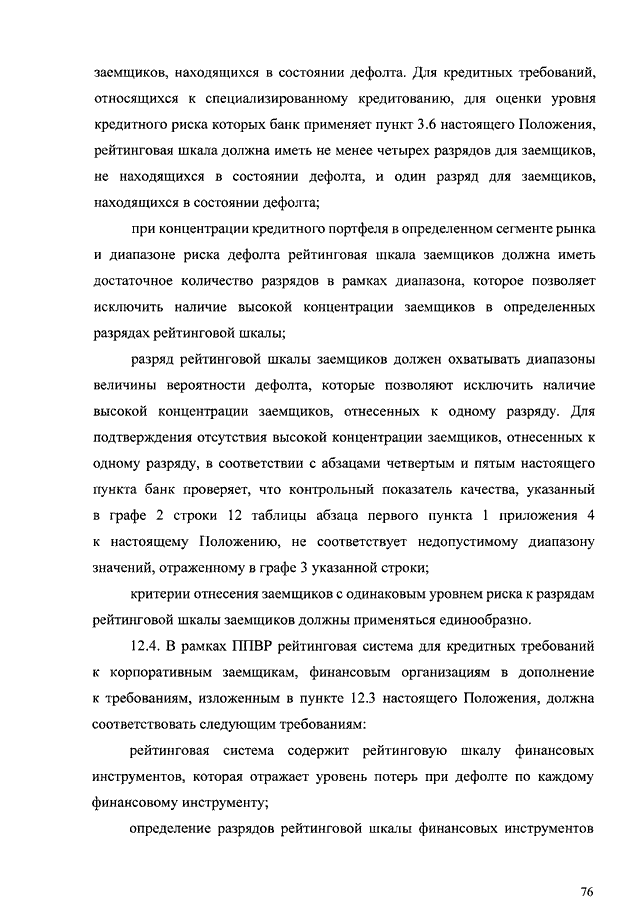 заемщиков, находящихся в состоянии дефолта. Для кредитных требований, относящихся к специализированному кредитованию, для оценки уровня кредитного риска которых банк применяет пункт 3.6 настоящего Положения, рейтинговая шкала должна иметь не менее четырех разрядов для заемщиков, не находящихся в состоянии дефолта, и один разряд для заемщиков, находящихся в состоянии дефолта;

при концентрации кредитного портфеля в определенном сегменте рынка и диапазоне риска дефолта рейтинговая шкала заемщиков должна иметь достаточное количество разрядов в рамках диапазона, которое позволяет исключить наличие высокой концентрации заемщиков в определенных разрядах рейтинговой шкалы;

разряд рейтинговой шкалы заемщиков должен охватывать диапазоны величины вероятности дефолта, которые позволяют исключить наличие высокой концентрации заемщиков, отнесенных к одному разряду. Для подтверждения отсутствия высокой концентрации заемщиков, отнесенных к одному разряду, в соответствии с абзацами четвертым и пятым настоящего пункта банк проверяет, что контрольный показатель качества, указанный в графе 2 строки 12 таблицы абзаца первого пункта 1 приложения 4 к настоящему Положению, не соответствует недопустимому диапазону значений, отраженному в графе 3 указанной строки;

критерии отнесения заемщиков с одинаковым уровнем риска к разрядам рейтинговой шкалы заемщиков должны применяться единообразно.

12.4. В рамках ППВР рейтинговая система для кредитных требований к корпоративным заемщикам, финансовым организациям в дополнение к требованиям, изложенным в пункте 12.3 настоящего Положения, должна соответствовать следующим требованиям:

рейтинговая система содержит рейтинговую шкалу финансовых инструментов, которая отражает уровень потерь при дефолте по каждому финансовому инструменту;

определение разрядов рейтинговой шкалы финансовых инструментов

76